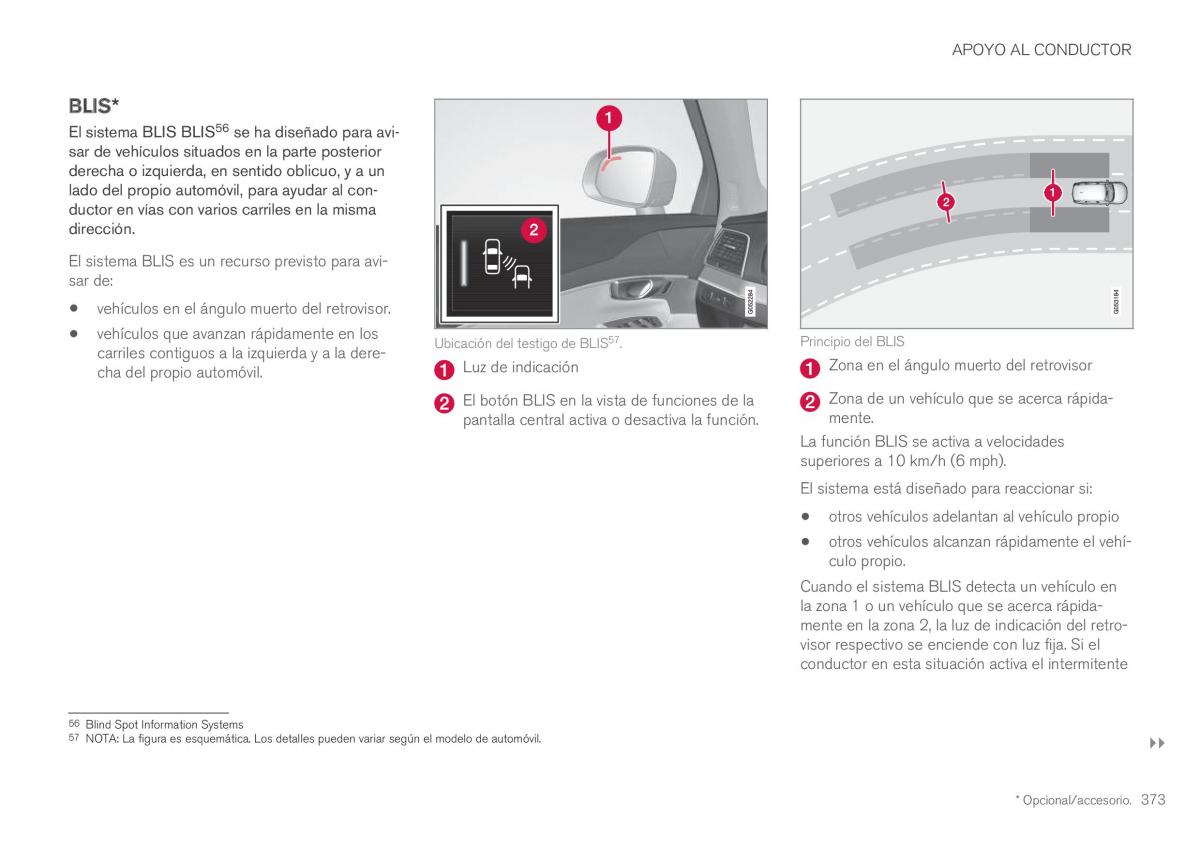 APOYO AL CONDUCTOR

BLIS*

El sistema BLIS BLIS$^{56}$ se ha diseñado para avisar de vehículos situados en la parte posterior derecha o izquierda, en sentido oblicuo, y a un lado del propio automóvil, para ayudar al conductor en vías con varios carriles en la misma dirección.

El sistema BLIS es un recurso previsto para avisar de:

• vehículos en el ángulo muerto del retrovisor.

• vehículos que avanzan rápidamente en los carriles contiguos a la izquierda y a la derecha del propio automóvil.

1

2

G052284

Ubicación del testigo de BLIS$^{57}$.

1 Luz de indicación

2 El botón BLIS en la vista de funciones de la pantalla central activa o desactiva la función.

2

1

G053184

Principio del BLIS

1 Zona en el ángulo muerto del retrovisor

2 Zona de un vehículo que se acerca rápidamente.

La función BLIS se activa a velocidades superiores a 10 km/h (6 mph).

El sistema está diseñado para reaccionar si:

• otros vehículos adelantan al vehículo propio

• otros vehículos alcanzan rápidamente el vehículo propio.

Cuando el sistema BLIS detecta un vehículo en la zona 1 o un vehículo que se acerca rápidamente en la zona 2, la luz de indicación del retrovisor respectivo se enciende con luz fija. Si el conductor en esta situación activa el intermitente

56 Blind Spot Information Systems
57 NOTA: La figura es esquemática. Los detalles pueden variar según el modelo de automóvil.

▸▸

* Opcional/accesorio. 373